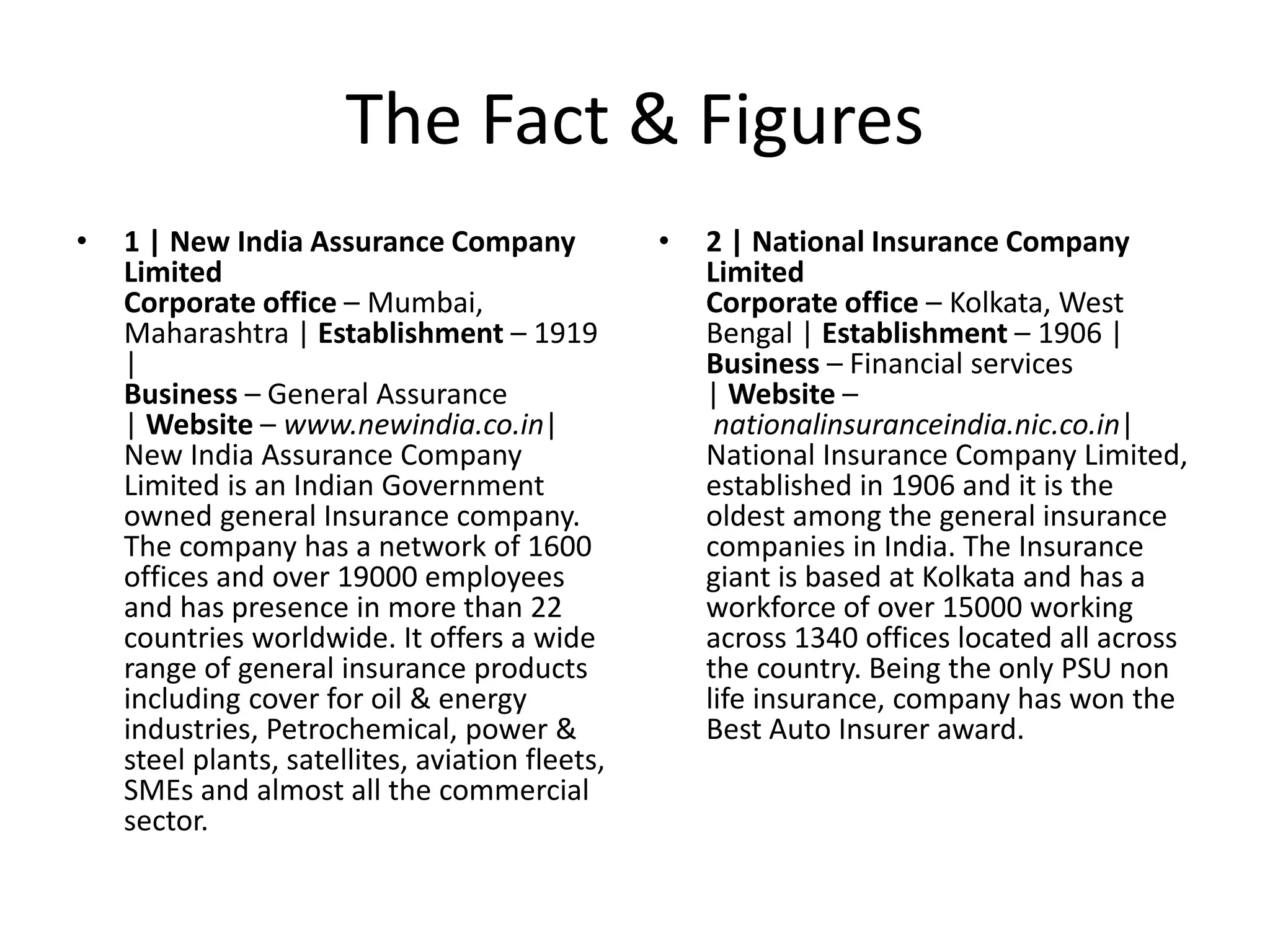 The Fact & Figures

• 1 | New India Assurance Company Limited
Corporate office – Mumbai, Maharashtra | Establishment – 1919 |
Business – General Assurance | Website – www.newindia.co.in| New India Assurance Company Limited is an Indian Government owned general Insurance company. The company has a network of 1600 offices and over 19000 employees and has presence in more than 22 countries worldwide. It offers a wide range of general insurance products including cover for oil & energy industries, Petrochemical, power & steel plants, satellites, aviation fleets, SMEs and almost all the commercial sector.

• 2 | National Insurance Company Limited
Corporate office – Kolkata, West Bengal | Establishment – 1906 | Business – Financial services | Website – nationalinsuranceindia.nic.co.in| National Insurance Company Limited, established in 1906 and it is the oldest among the general insurance companies in India. The Insurance giant is based at Kolkata and has a workforce of over 15000 working across 1340 offices located all across the country. Being the only PSU non life insurance, company has won the Best Auto Insurer award.